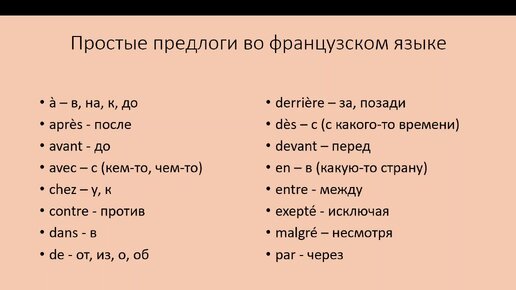 Простые предлоги во французском языке

• à – в, на, к, до
• après - после
• avant - до
• avec – с (кем-то, чем-то)
• chez – у, к
• contre - против
• dans - в
• de - от, из, о, об

• derrière – за, позади
• dès – с (с какого-то времени)
• devant – перед
• en – в (какую-то страну)
• entre - между
• exepté - исключая
• malgré – несмотря
• par - через